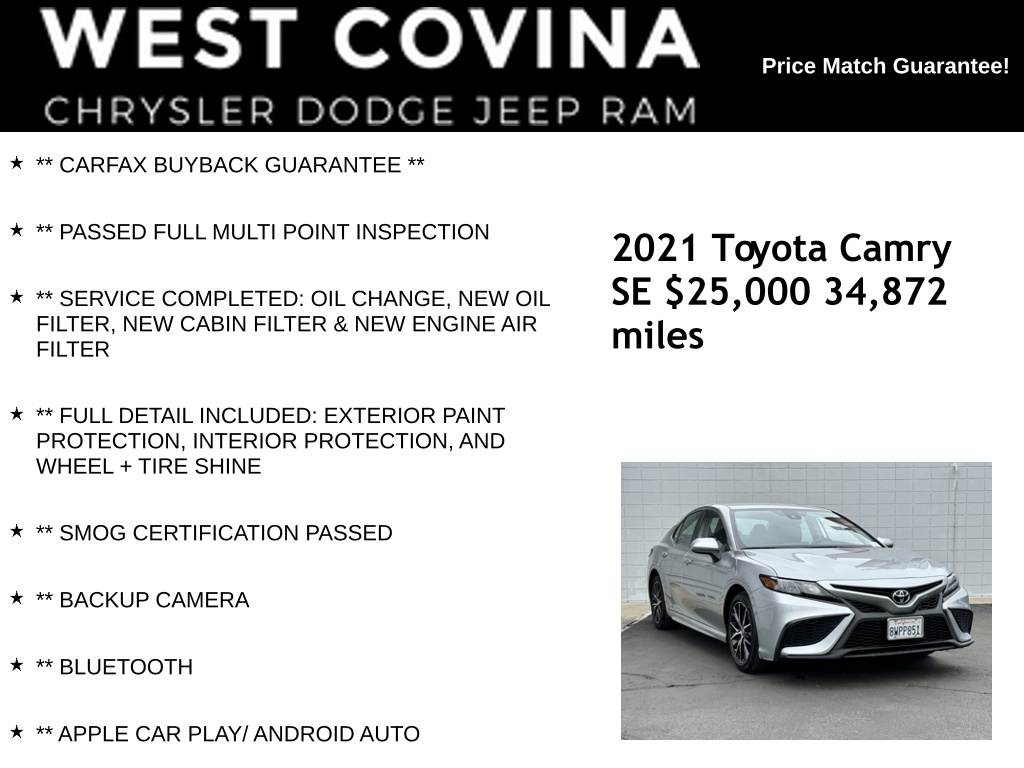 WEST COVINA
CHRYSLER DODGE JEEP RAM

Price Match Guarantee!

★ ** CARFAX BUYBACK GUARANTEE **

★ ** PASSED FULL MULTI POINT INSPECTION

★ ** SERVICE COMPLETED: OIL CHANGE, NEW OIL FILTER, NEW CABIN FILTER & NEW ENGINE AIR FILTER

★ ** FULL DETAIL INCLUDED: EXTERIOR PAINT PROTECTION, INTERIOR PROTECTION, AND WHEEL + TIRE SHINE

★ ** SMOG CERTIFICATION PASSED

★ ** BACKUP CAMERA

★ ** BLUETOOTH

★ ** APPLE CAR PLAY/ ANDROID AUTO

2021 Toyota Camry SE $25,000 34,872 miles